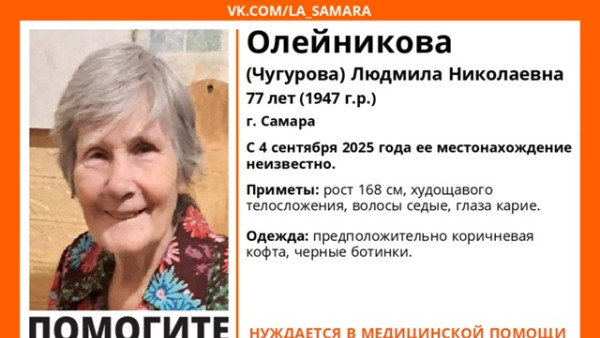 VK.COM/LA_SAMARA

Олейникова

(Чугурова) Людмила Николаевна

77 лет (1947 г.р.)

г. Самара

С 4 сентября 2025 года ее местонахождение неизвестно.

Приметы: рост 168 см, худощавого телосложения, волосы седые, глаза карие.

Одежда: предположительно коричневая кофта, черные ботинки.

ПОМОГИТЕ

НУЖДАЕТСЯ В МЕДИЦИНСКОЙ ПОМОЩИ